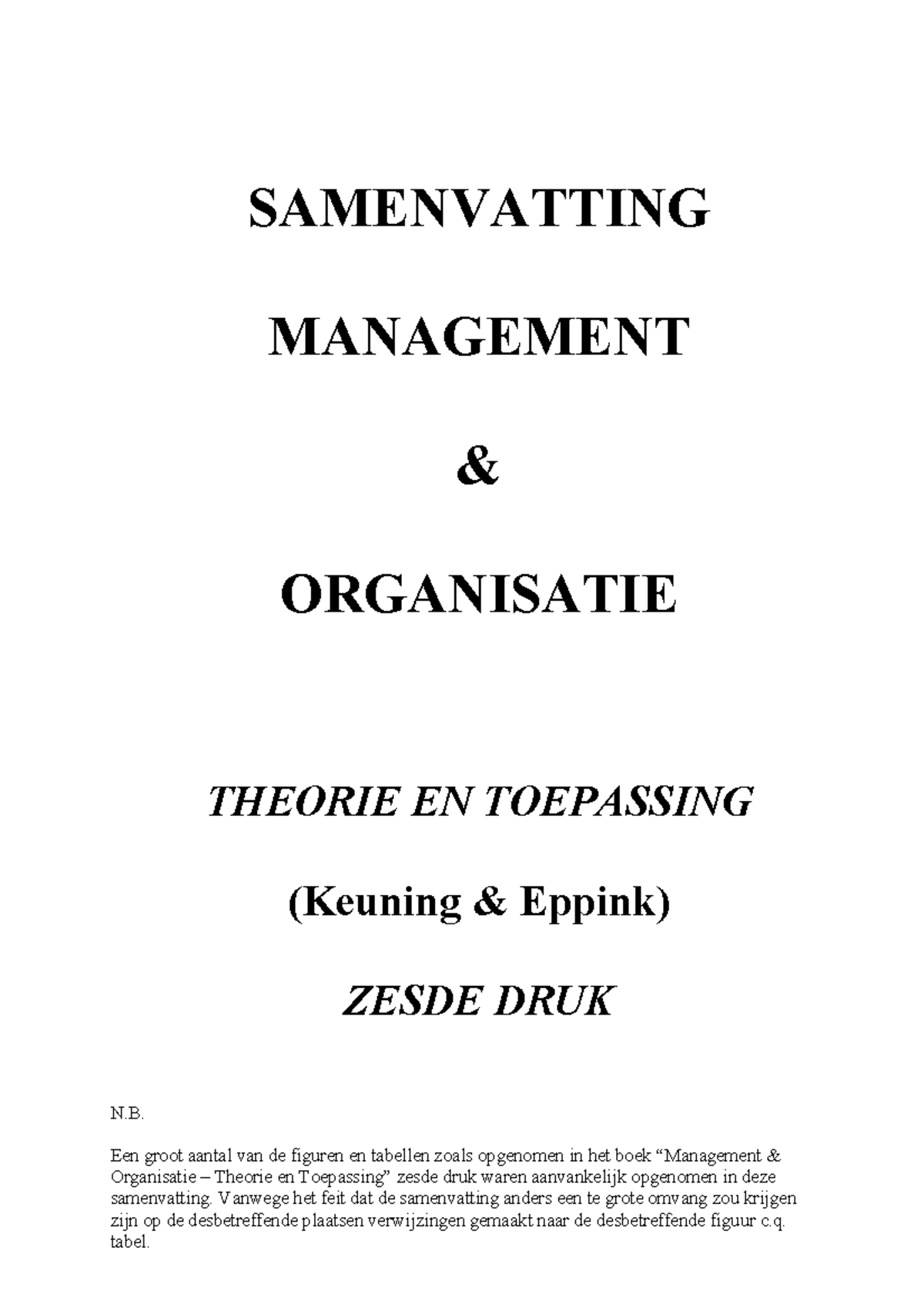 SAMENVATTING

MANAGEMENT

&

ORGANISATIE

THEORIE EN TOEPASSING

(Keuning & Eppink)

ZESDE DRUK

N.B.

Een groot aantal van de figuren en tabellen zoals opgenomen in het boek “Management & Organisatie – Theorie en Toepassing” zesde druk waren aanvankelijk opgenomen in deze samenvatting. Vanwege het feit dat de samenvatting anders een te grote omvang zou krijgen zijn op de desbetreffende plaatsen verwijzingen gemaakt naar de desbetreffende figuur c.q. tabel.